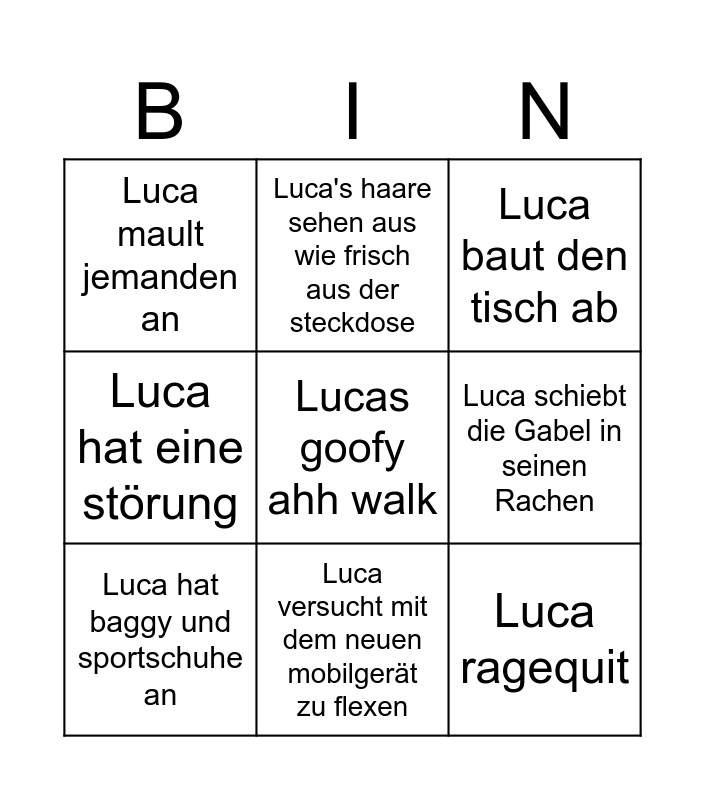 | B | I | N |
|---|---|---|
| Luca mault jemanden an | Luca's haare sehen aus wie frisch aus der steckdose | Luca baut den tisch ab |
| Luca hat eine störung | Lucas goofy ahh walk | Luca schiebt die Gabel in seinen Rachen |
| Luca hat baggy und sportschuhe an | Luca versucht mit dem neuen mobilgerät zu flexen | Luca ragequit |